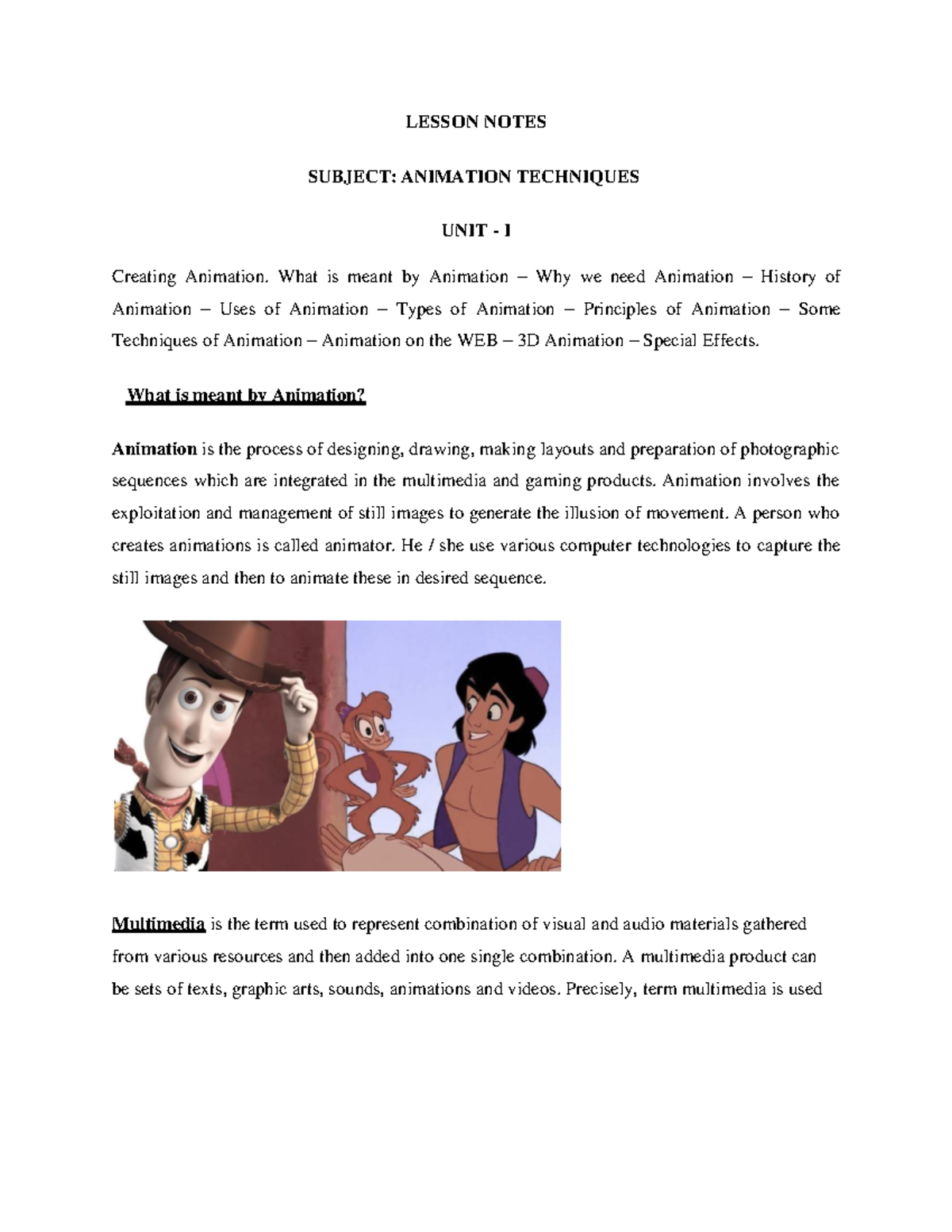 LESSON NOTES

SUBJECT: ANIMATION TECHNIQUES

UNIT - I

Creating Animation. What is meant by Animation – Why we need Animation – History of Animation – Uses of Animation – Types of Animation – Principles of Animation – Some Techniques of Animation – Animation on the WEB – 3D Animation – Special Effects.

What is meant by Animation?

Animation is the process of designing, drawing, making layouts and preparation of photographic sequences which are integrated in the multimedia and gaming products. Animation involves the exploitation and management of still images to generate the illusion of movement. A person who creates animations is called animator. He / she use various computer technologies to capture the still images and then to animate these in desired sequence.

Multimedia is the term used to represent combination of visual and audio materials gathered from various resources and then added into one single combination. A multimedia product can be sets of texts, graphic arts, sounds, animations and videos. Precisely, term multimedia is used